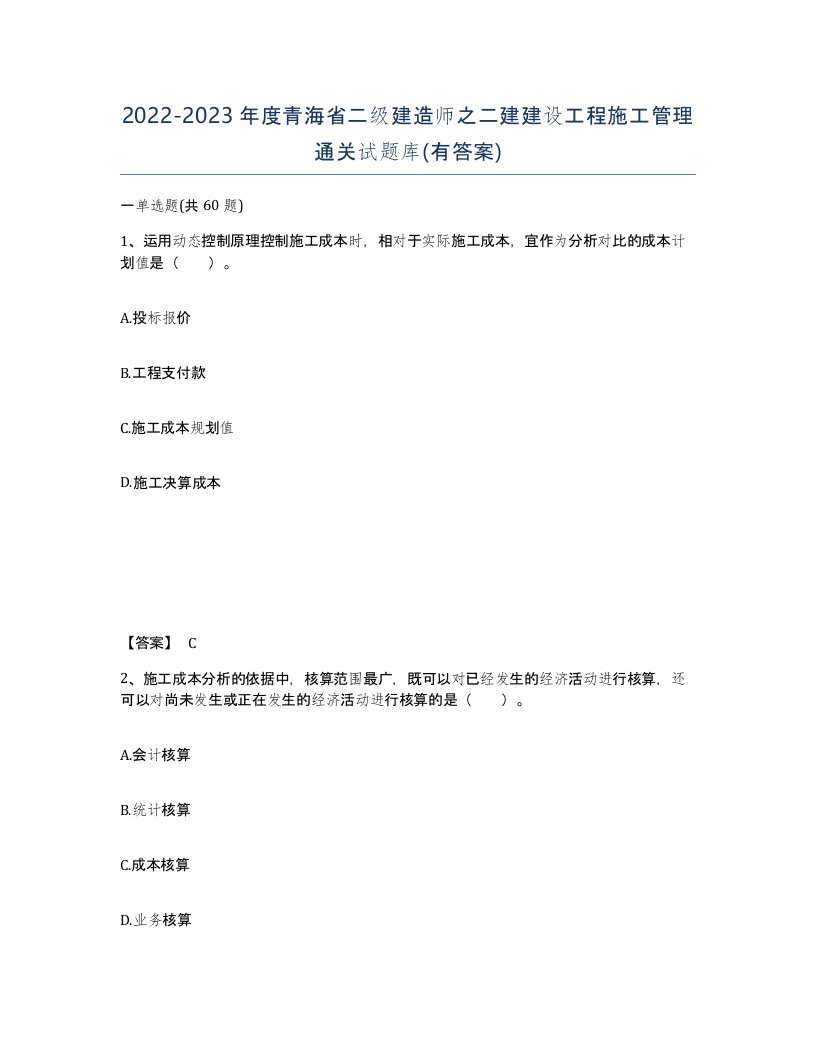 2022-2023年度青海省二级建造师之二建建设工程施工管理通关试题库(有答案)

一单选题(共 60 题)

1、运用动态控制原理控制施工成本时，相对于实际施工成本，宜作为分析对比的成本计划值是（ ）。

A.投标报价

B.工程支付款

C.施工成本规划值

D.施工决算成本

【答案】 C

2、施工成本分析的依据中，核算范围最广，既可以对已经发生的经济活动进行核算，还可以对尚未发生或正在发生的经济活动进行核算的是（ ）。

A.会计核算

B.统计核算

C.成本核算

D.业务核算